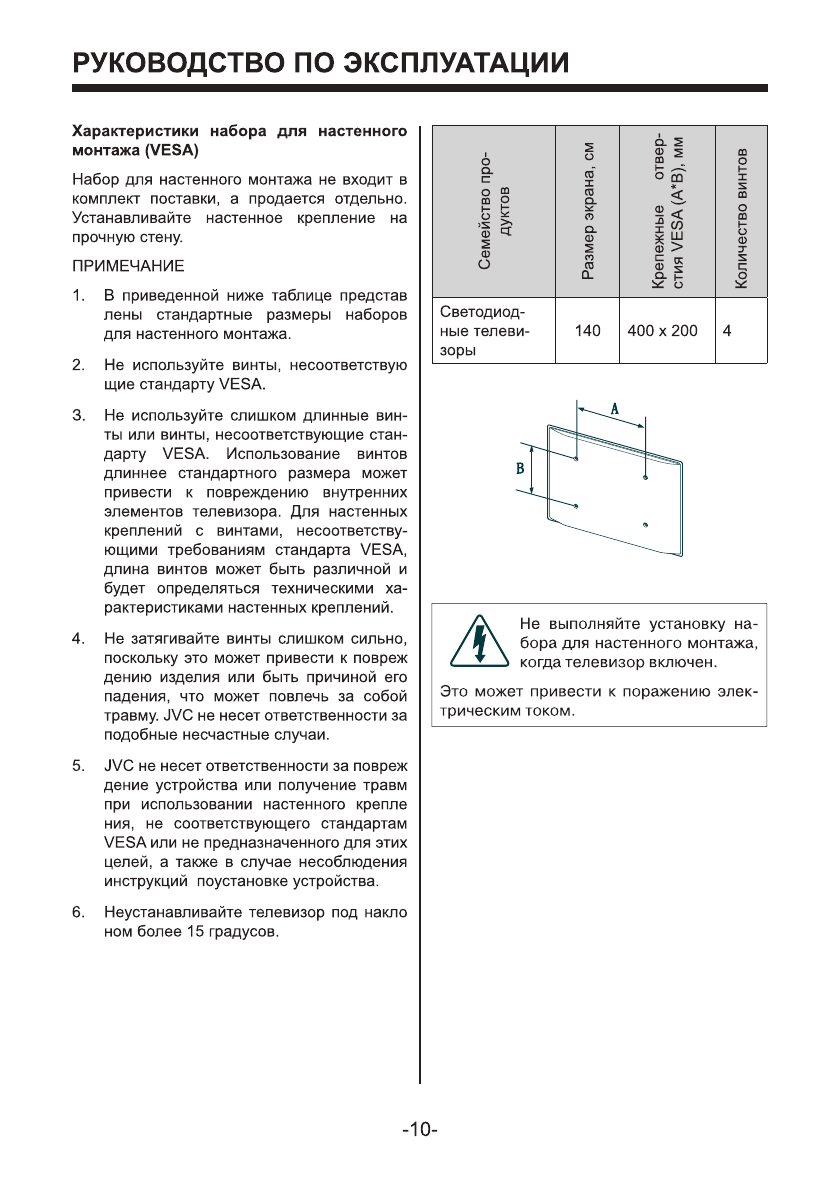 РУКОВОДСТВО ПО ЭКСПЛУАТАЦИИ

Характеристики набора для настенного монтажа (VESA)

Набор для настенного монтажа не входит в комплект поставки, а продается отдельно. Устанавливайте настенное крепление на прочную стену.

ПРИМЕЧАНИЕ

1. В приведенной ниже таблице представ лены стандартные размеры наборов для настенного монтажа.

2. Не используйте винты, несоответствую щие стандарту VESA.

3. Не используйте слишком длинные винты или винты, несоответствующие стандарту VESA. Использование винтов длиннее стандартного размера может привести к повреждению внутренних элементов телевизора. Для настенных креплений с винтами, несоответствующими требованиям стандарта VESA, длина винтов может быть различной и будет определяться техническими характеристиками настенных креплений.

4. Не затягивайте винты слишком сильно, поскольку это может привести к повреж дению изделия или быть причиной его падения, что может повлечь за собой травму. JVC не несет ответственности за подобные несчастные случаи.

5. JVC не несет ответственности за повреж дение устройства или получение травм при использовании настенного крепле ния, не соответствующего стандартам VESA или не предназначенного для этих целей, а также в случае несоблюдения инструкций поустановке устройства.

6. Неустанавливайте телевизор под накло ном более 15 градусов.

| Семейство продуктов | Размер экрана, см | Крепежные отверстия VESA (A*B), мм | Количество винтов |
|---|---|---|---|
| Светодиодные телевизоры | 140 | 400 x 200 | 4 |

A
B

Не выполняйте установку набора для настенного монтажа, когда телевизор включен.

Это может привести к поражению электрическим током.

-10-